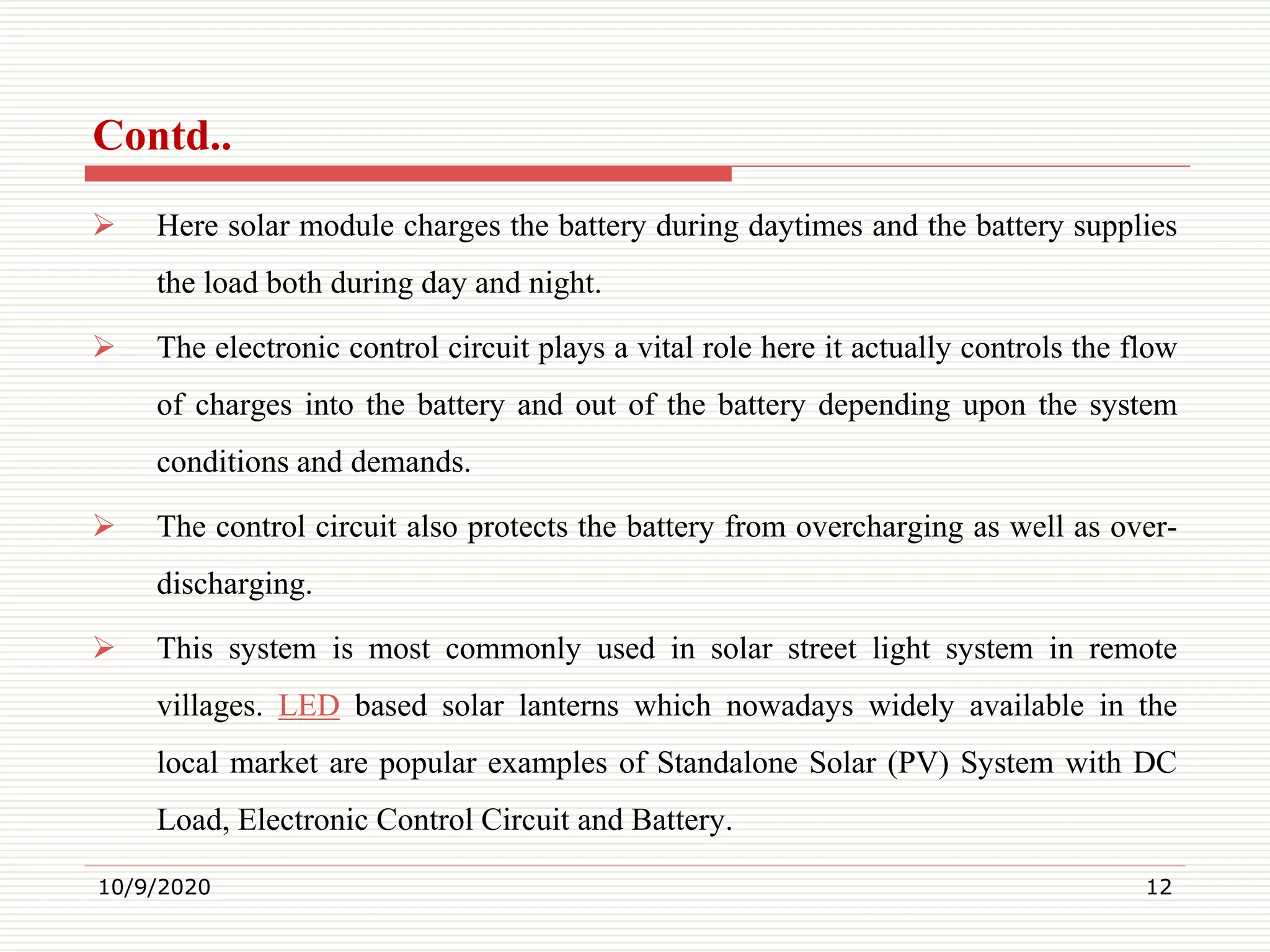 Contd..

➢ Here solar module charges the battery during daytimes and the battery supplies the load both during day and night.

➢ The electronic control circuit plays a vital role here it actually controls the flow of charges into the battery and out of the battery depending upon the system conditions and demands.

➢ The control circuit also protects the battery from overcharging as well as over-discharging.

➢ This system is most commonly used in solar street light system in remote villages. LED based solar lanterns which nowadays widely available in the local market are popular examples of Standalone Solar (PV) System with DC Load, Electronic Control Circuit and Battery.

10/9/2020

12